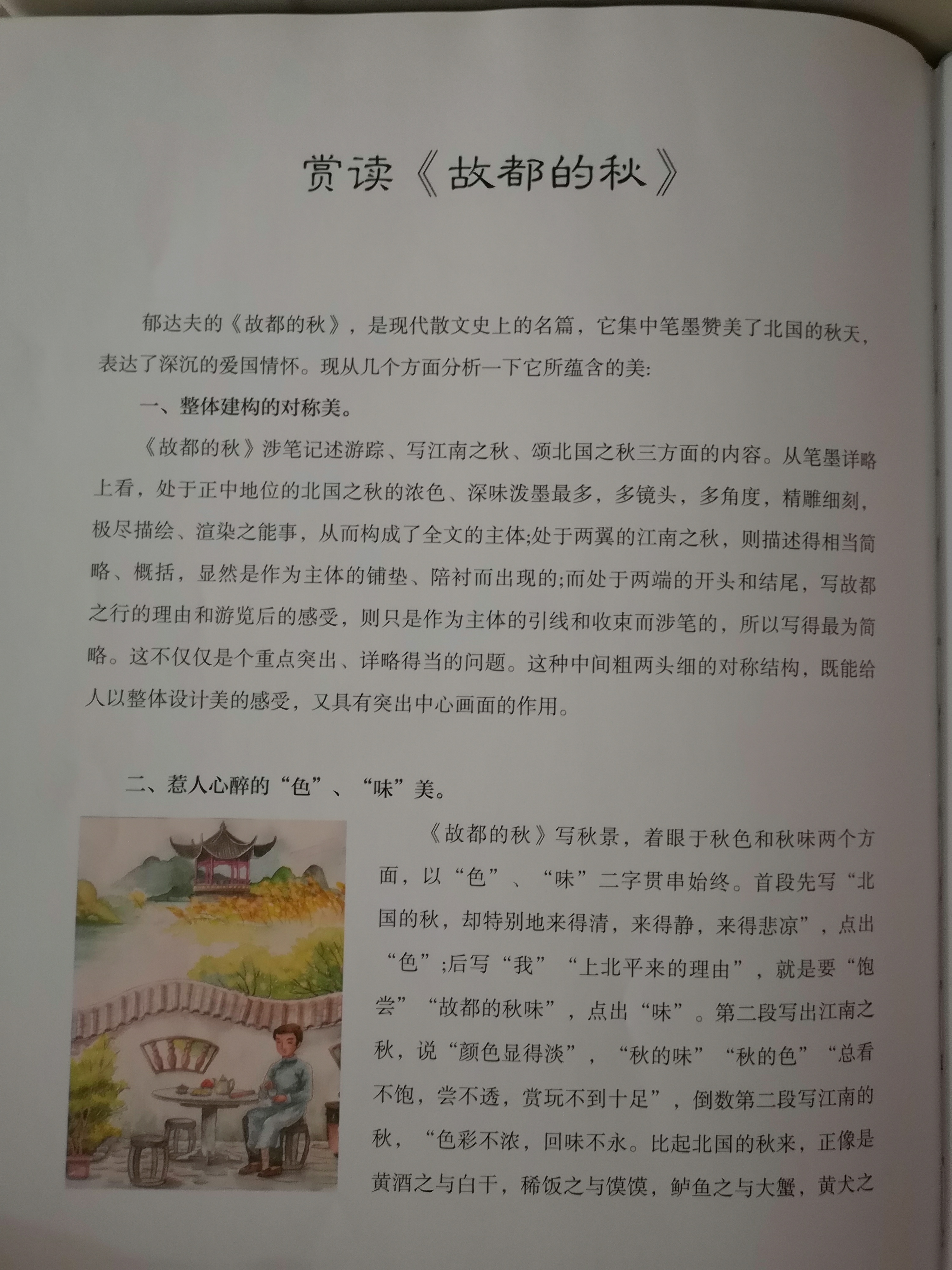 赏读《故都的秋》

郁达夫的《故都的秋》，是现代散文史上的名篇，它集中笔墨赞美了北国的秋天，表达了深沉的爱国情怀。现从几个方面分析一下它所蕴含的美：

一、整体建构的对称美。

《故都的秋》涉笔记述游踪、写江南之秋、颂北国之秋三方面的内容。从笔墨详略上看，处于正中地位的北国之秋的浓色、深味泼墨最多，多镜头，多角度，精雕细刻，极尽描绘、渲染之能事，从而构成了全文的主体;处于两翼的江南之秋，则描述得相当简略、概括，显然是作为主体的铺垫、陪衬而出现的;而处于两端的开头和结尾，写故都之行的理由和游览后的感受，则只是作为主体的引线和收束而涉笔的，所以写得最为简略。这不仅仅是个重点突出、详略得当的问题。这种中间粗两头细的对称结构，既能给人以整体设计美的感受，又具有突出中心画面的作用。

二、惹人心醉的“色”、“味”美。

《故都的秋》写秋景，着眼于秋色和秋味两个方面，以“色”、“味”二字贯串始终。首段先写“北国的秋，却特别地来得清，来得静，来得悲凉”，点出“色”;后写“我”“上北平来的理由”，就是要“饱尝”“故都的秋味”，点出“味”。第二段写出江南之秋，说“颜色显得淡”，“秋的味”“秋的色”“总看不饱，尝不透，赏玩不到十足”，倒数第二段写江南的秋，“色彩不浓，回味不永。比起北国的秋来，正像是黄酒之与白干，稀饭之与馍馍，鲈鱼之与大蟹，黄犬之